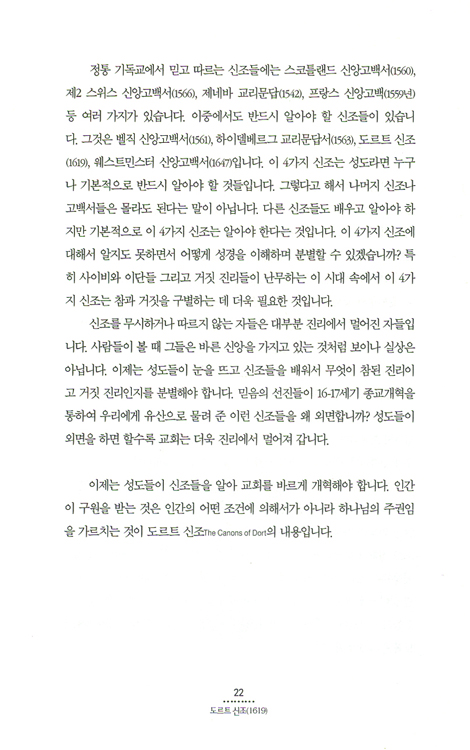 정통 기독교에서 믿고 따르는 신조들에는 스코틀랜드 신앙고백서(1560), 제2 스위스 신앙고백서(1566), 제네바 교리문답(1542), 프랑스 신앙고백(1559년) 등 여러 가지가 있습니다. 이중에서도 반드시 알아야 할 신조들이 있습니다. 그것은 벨직 신앙고백서(1561), 하이델베르그 교리문답서(1563), 도르트 신조(1619), 웨스트민스터 신앙고백서(1647)입니다. 이 4가지 신조는 성도라면 누구나 기본적으로 반드시 알아야 할 것들입니다. 그렇다고 해서 나머지 신조나 고백서들은 몰라도 된다는 말이 아닙니다. 다른 신조들도 배우고 알아야 하지만 기본적으로 이 4가지 신조는 알아야 한다는 것입니다. 이 4가지 신조에 대해서 알지도 못하면서 어떻게 성경을 이해하며 분별할 수 있겠습니까? 특히 사이비와 이단들 그리고 거짓 진리들이 난무하는 이 시대 속에서 이 4가지 신조는 참과 거짓을 구별하는 데 더욱 필요한 것입니다.

신조를 무시하거나 따르지 않는 자들은 대부분 진리에서 멀어진 자들입니다. 사람들이 볼 때 그들은 바른 신앙을 가지고 있는 것처럼 보이나 실상은 아닙니다. 이제는 성도들이 눈을 뜨고 신조들을 배워서 무엇이 참된 진리이고 거짓 진리인지를 분별해야 합니다. 믿음의 선진들이 16-17세기 종교개혁을 통하여 우리에게 유산으로 물려 준 이런 신조들을 왜 외면합니까? 성도들이 외면을 하면 할수록 교회는 더욱 진리에서 멀어져 갑니다.

이제는 성도들이 신조들을 알아 교회를 바르게 개혁해야 합니다. 인간이 구원을 받는 것은 인간의 어떤 조건에 의해서가 아니라 하나님의 주권임을 가르치는 것이 도르트 신조The Canons of Dort의 내용입니다.

22
도르트 신조(1619)